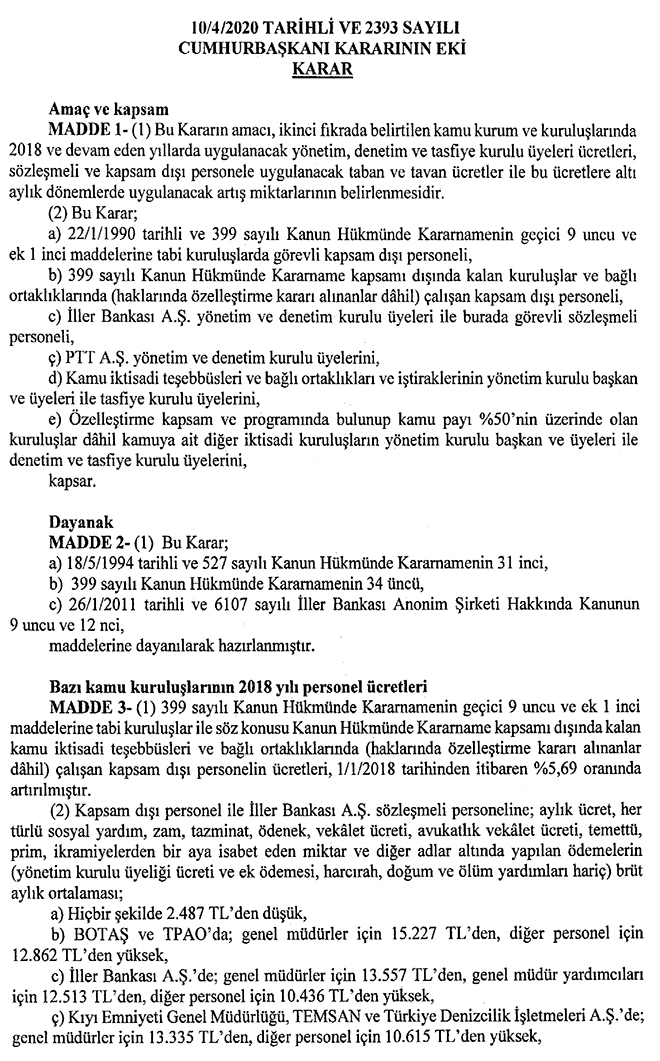 10/4/2020 TARİHLİ VE 2393 SAYILI
CUMHURBAŞKANI KARARININ EKİ
KARAR

Amaç ve kapsam
MADDE 1- (1) Bu Kararın amacı, ikinci fıkrada belirtilen kamu kurum ve kuruluşlarında 2018 ve devam eden yıllarda uygulanacak yönetim, denetim ve tasfiye kurulu üyeleri ücretleri, sözleşmeli ve kapsam dışı personele uygulanacak taban ve tavan ücretler ile bu ücretlere altı aylık dönemlerde uygulanacak artış miktarlarının belirlenmesidir.

(2) Bu Karar;

a) 22/1/1990 tarihli ve 399 sayılı Kanun Hükmünde Kararnamenin geçici 9 uncu ve ek 1 inci maddelerine tabi kuruluşlarda görevli kapsam dışı personeli,

b) 399 sayılı Kanun Hükmünde Kararname kapsamı dışında kalan kuruluşlar ve bağlı ortaklıklarında (haklarında özelleştirme kararı alınanlar dâhil) çalışan kapsam dışı personeli,

c) İller Bankası A.Ş. yönetim ve denetim kurulu üyeleri ile burada görevli sözleşmeli personeli,

ç) PTT A.Ş. yönetim ve denetim kurulu üyelerini,

d) Kamu iktisadi teşebbüsleri ve bağlı ortaklıkları ve iştiraklerinin yönetim kurulu başkan ve üyeleri ile tasfiye kurulu üyelerini,

e) Özelleştirme kapsam ve programında bulunup kamu payı %50'nin üzerinde olan kuruluşlar dâhil kamuya ait diğer iktisadi kuruluşların yönetim kurulu başkan ve üyeleri ile denetim ve tasfiye kurulu üyelerini,

kapsar.

Dayanak
MADDE 2- (1) Bu Karar;

a) 18/5/1994 tarihli ve 527 sayılı Kanun Hükmünde Kararnamenin 31 inci,

b) 399 sayılı Kanun Hükmünde Kararnamenin 34 üncü,

c) 26/1/2011 tarihli ve 6107 sayılı İller Bankası Anonim Şirketi Hakkında Kanunun 9 uncu ve 12 nci,

maddelerine dayanılarak hazırlanmıştır.

Bazı kamu kuruluşlarının 2018 yılı personel ücretleri
MADDE 3- (1) 399 sayılı Kanun Hükmünde Kararnamenin geçici 9 uncu ve ek 1 inci maddelerine tabi kuruluşlar ile söz konusu Kanun Hükmünde Kararname kapsamı dışında kalan kamu iktisadi teşebbüsleri ve bağlı ortaklıklarında (haklarında özelleştirme kararı alınanlar dâhil) çalışan kapsam dışı personelin ücretleri, 1/1/2018 tarihinden itibaren %5,69 oranında artırılmıştır.

(2) Kapsam dışı personel ile İller Bankası A.Ş. sözleşmeli personeline; aylık ücret, her türlü sosyal yardım, zam, tazminat, ödenek, vekâlet ücreti, avukatlık vekâlet ücreti, temettü, prim, ikramiyelerden bir aya isabet eden miktar ve diğer adlar altında yapılan ödemelerin (yönetim kurulu üyeliği ücreti ve ek ödemesi, harcırah, doğum ve ölüm yardımları hariç) brüt aylık ortalaması;

a) Hiçbir şekilde 2.487 TL'den düşük,

b) BOTAŞ ve TPAO'da; genel müdürler için 15.227 TL'den, diğer personel için 12.862 TL'den yüksek,

c) İller Bankası A.Ş.'de; genel müdürler için 13.557 TL'den, genel müdür yardımcıları için 12.513 TL'den, diğer personel için 10.436 TL'den yüksek,

ç) Kıyı Emniyeti Genel Müdürlüğü, TEMSAN ve Türkiye Denizcilik İşletmeleri A.Ş.'de; genel müdürler için 13.335 TL'den, diğer personel için 10.615 TL'den yüksek,